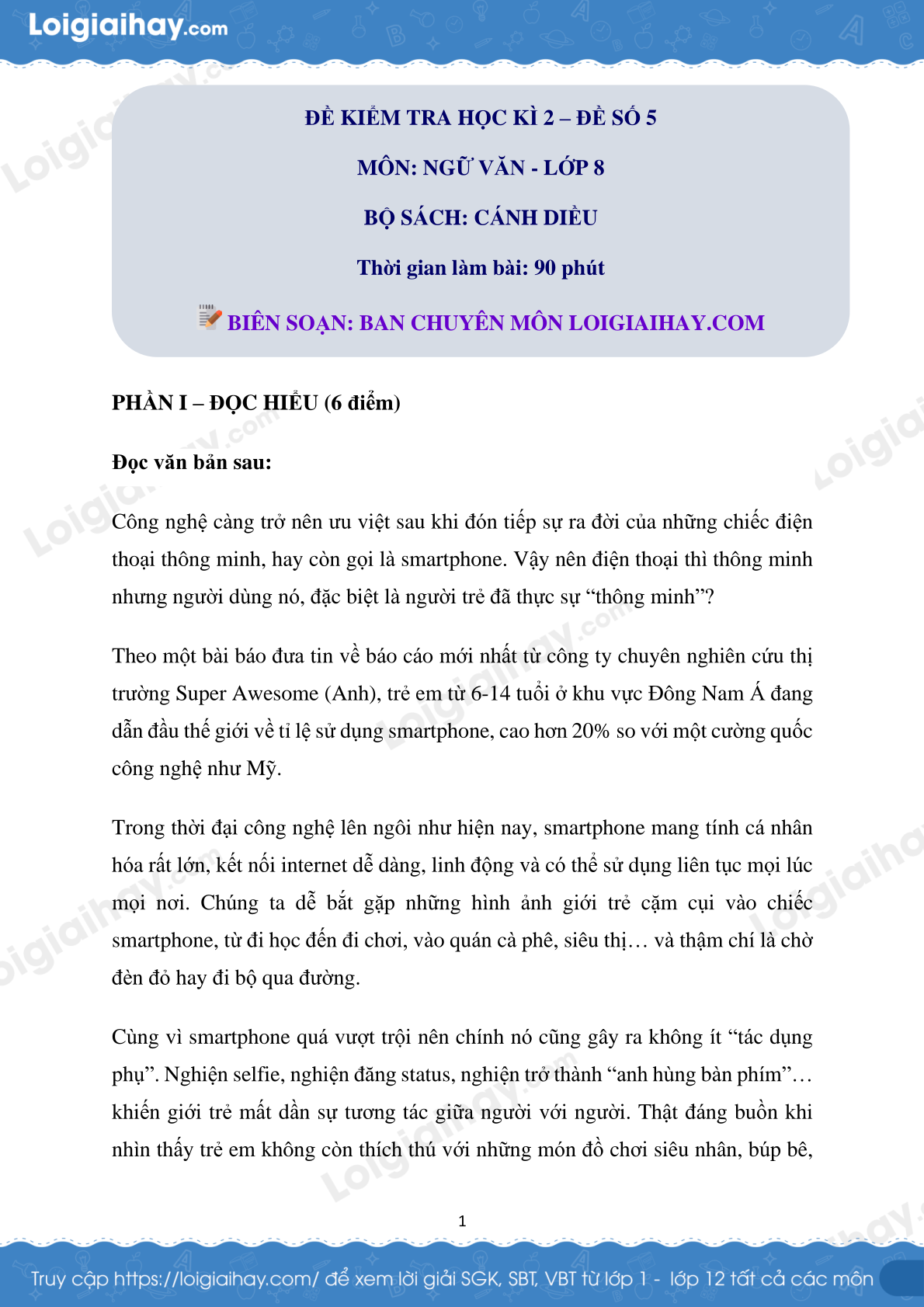 Loigiaihay.com

ĐỀ KIỂM TRA HỌC KÌ 2 – ĐỀ SỐ 5

MÔN: NGỮ VĂN - LỚP 8

BỘ SÁCH: CÁNH DIỀU

Thời gian làm bài: 90 phút

BIÊN SOẠN: BAN CHUYÊN MÔN LOIGIAIHAY.COM

PHẦN I – ĐỌC HIỂU (6 điểm)

Đọc văn bản sau:

Công nghệ càng trở nên ưu việt sau khi đón tiếp sự ra đời của những chiếc điện thoại thông minh, hay còn gọi là smartphone. Vậy nên điện thoại thì thông minh nhưng người dùng nó, đặc biệt là người trẻ đã thực sự “thông minh”?

Theo một bài báo đưa tin về báo cáo mới nhất từ công ty chuyên nghiên cứu thị trường Super Awesome (Anh), trẻ em từ 6-14 tuổi ở khu vực Đông Nam Á đang dẫn đầu thế giới về tỉ lệ sử dụng smartphone, cao hơn 20% so với một cường quốc công nghệ như Mỹ.

Trong thời đại công nghệ lên ngôi như hiện nay, smartphone mang tính cá nhân hóa rất lớn, kết nối internet dễ dàng, linh động và có thể sử dụng liên tục mọi lúc mọi nơi. Chúng ta dễ bắt gặp những hình ảnh giới trẻ cặm cụi vào chiếc smartphone, từ đi học đến đi chơi, vào quán cà phê, siêu thị… và thậm chí là chờ đèn đỏ hay đi bộ qua đường.

Cũng vì smartphone quá vượt trội nên chính nó cũng gây ra không ít “tác dụng phụ”. Nghiện selfie, nghiện đăng status, nghiện trở thành “anh hùng bàn phím”… khiến giới trẻ mất dần sự tương tác giữa người với người. Thật đáng buồn khi nhìn thấy trẻ em không còn thích thú với những món đồ chơi siêu nhân, búp bê,

1

Truy cập https://loigiaihay.com/ để xem lời giải SGK, SBT, VBT từ lớp 1 - lớp 12 tất cả các môn